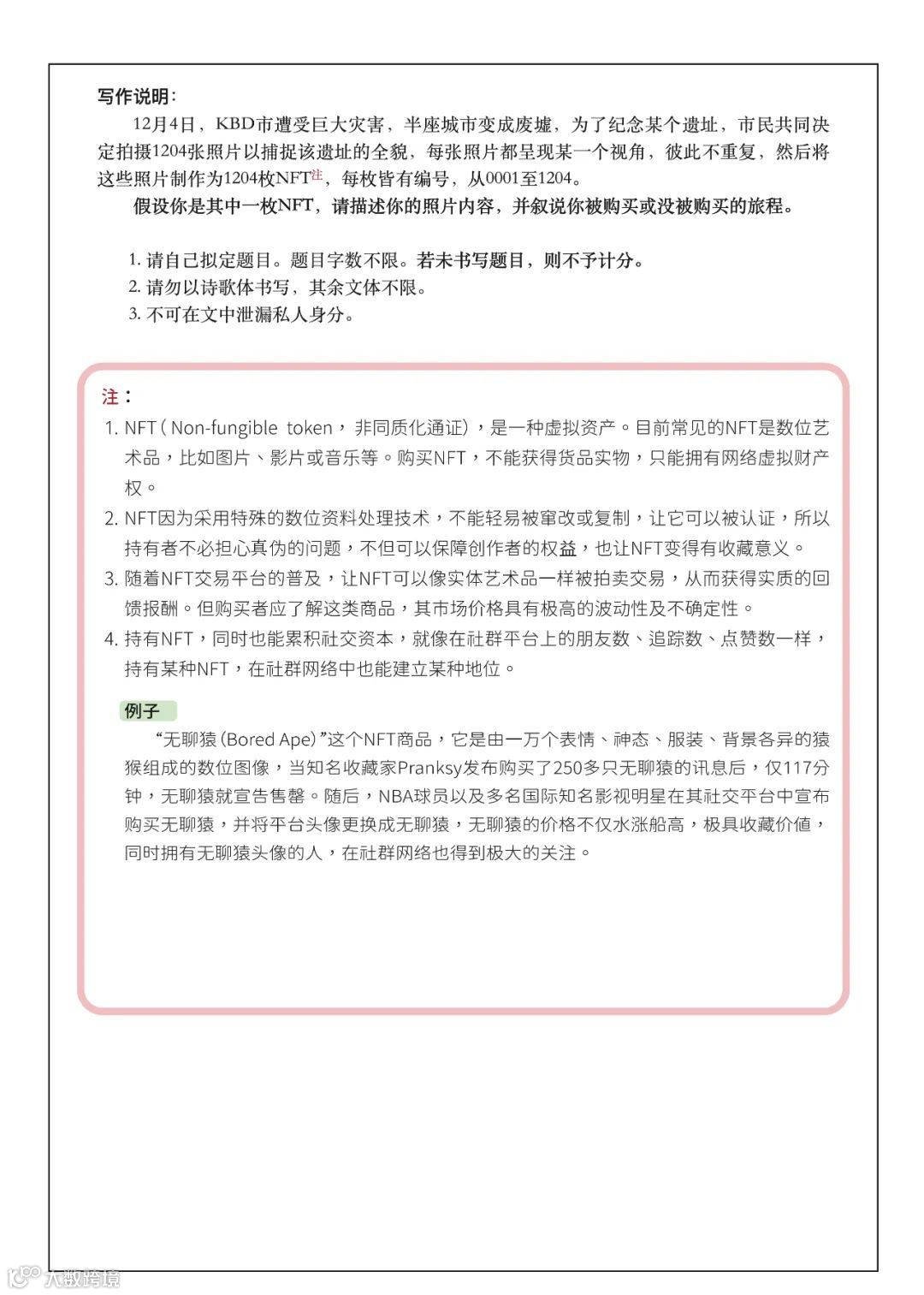 写作说明：

12月4日，KBD市遭受巨大灾害，半座城市变成废墟，为了纪念某个遗址，市民共同决定拍摄1204张照片以捕捉该遗址的全貌，每张照片都呈现某一个视角，彼此不重复，然后将这些照片制作为1204枚NFT注，每枚皆有编号，从0001至1204。

假设你是其中一枚NFT，请描述你的照片内容，并叙说你被购买或没被购买的旅程。

1. 请自己拟定题目。题目字数不限。若未书写题目，则不予计分。
2. 请勿以诗歌体书写，其余文体不限。
3. 不可在文中泄漏私人身分。

注：

1. NFT（Non-fungible token，非同质化通证），是一种虚拟资产。目前常见的NFT是数位艺术品，比如图片、影片或音乐等。购买NFT，不能获得货品实物，只能拥有网络虚拟财产权。
2. NFT因为采用特殊的数位资料处理技术，不能轻易被窜改或复制，让它可以被认证，所以持有者不必担心真伪的问题，不但可以保障创作者的权益，也让NFT变得有收藏意义。
3. 随着NFT交易平台的普及，让NFT可以像实体艺术品一样被拍卖交易，从而获得实质的回馈报酬。但购买者应了解这类商品，其市场价格具有极高的波动性及不确定性。
4. 持有NFT，同时也能累积社交资本，就像在社群平台上的朋友数、追踪数、点赞数一样，持有某种NFT，在社群网络中也能建立某种地位。

例子

“无聊猿（Bored Ape）”这个NFT商品，它是由一万个表情、神态、服装、背景各异的猿猴组成的数位图像，当知名收藏家Pranksy发布购买了250多只无聊猿的讯息后，仅117分钟，无聊猿就宣告售罄。随后，NBA球员以及多名国际知名影视明星在其社交平台中宣布购买无聊猿，并将平台头像更换成无聊猿，无聊猿的价格不仅水涨船高，极具收藏价值，同时拥有无聊猿头像的人，在社群网络也得到极大的关注。

大数跨境